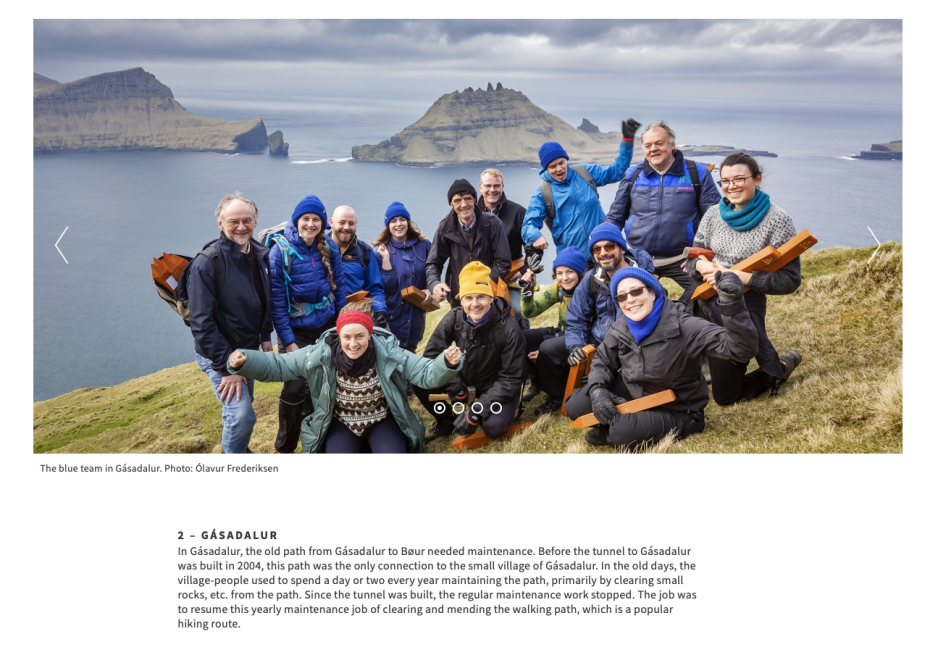 The blue team in Gásadalur. Photo: Ólavur Frederiksen

2 – GÁSADALUR

In Gásadalur, the old path from Gásadalur to Bøur needed maintenance. Before the tunnel to Gásadalur was built in 2004, this path was the only connection to the small village of Gásadalur. In the old days, the village-people used to spend a day or two every year maintaining the path, primarily by clearing small rocks, etc. from the path. Since the tunnel was built, the regular maintenance work stopped. The job was to resume this yearly maintenance job of clearing and mending the walking path, which is a popular hiking route.